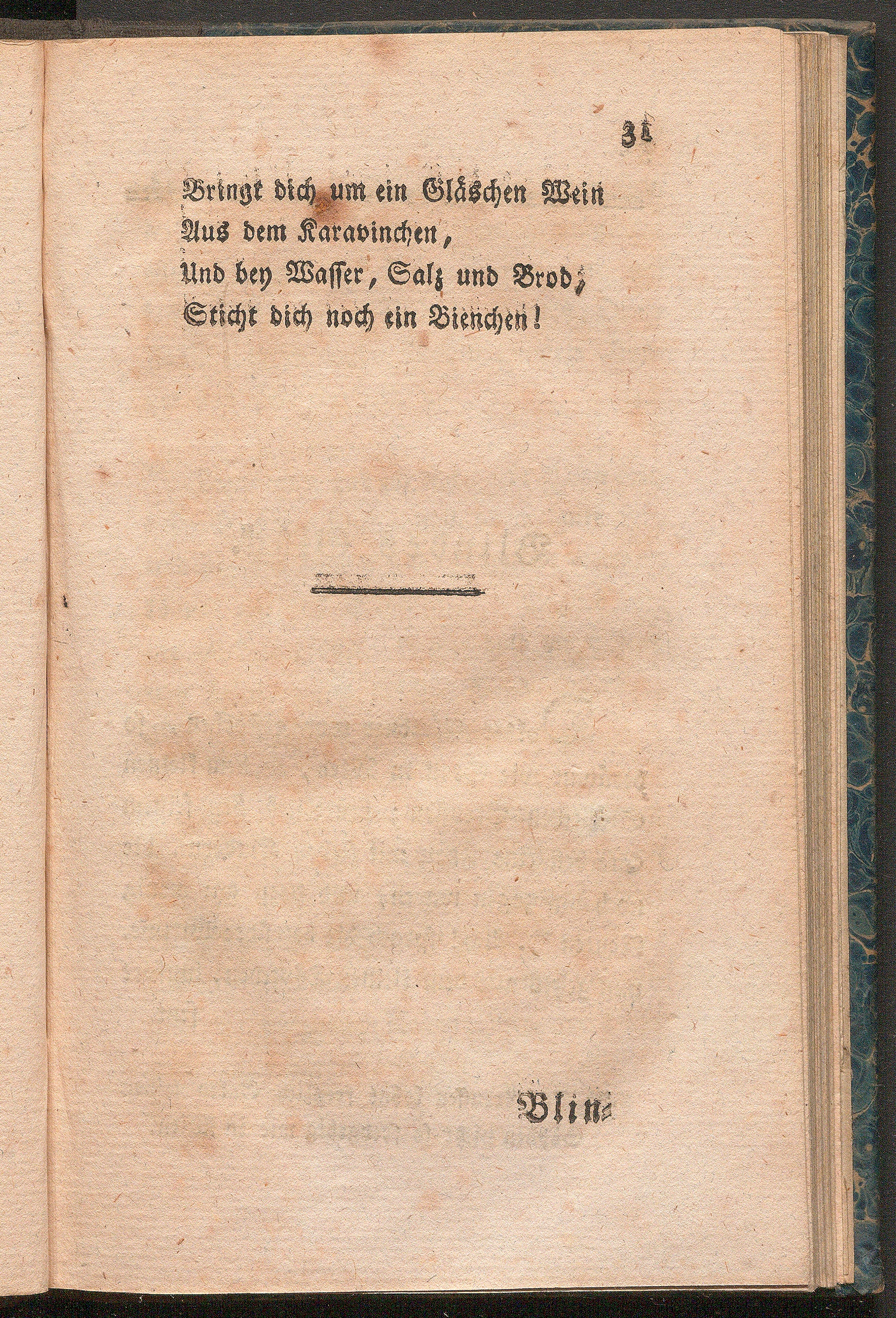 31

Bringt dich um ein Gläschen Wein
Aus dem Karavinchen,
Und bey Wasser, Salz und Brod,
Sticht dich noch ein Bienchen!

Blin-